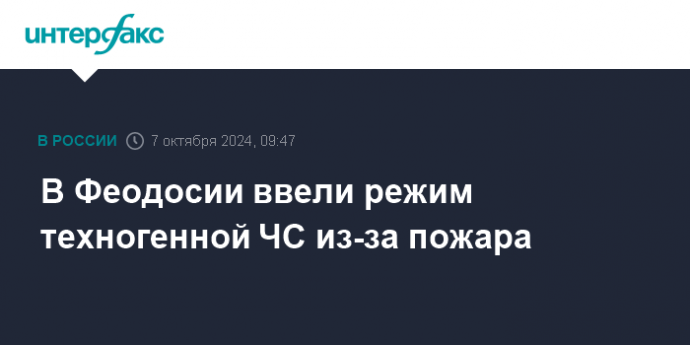 интерфакс

В РОССИИ 7 октября 2024, 09:47

В Феодосии ввели режим техногенной ЧС из-за пожара